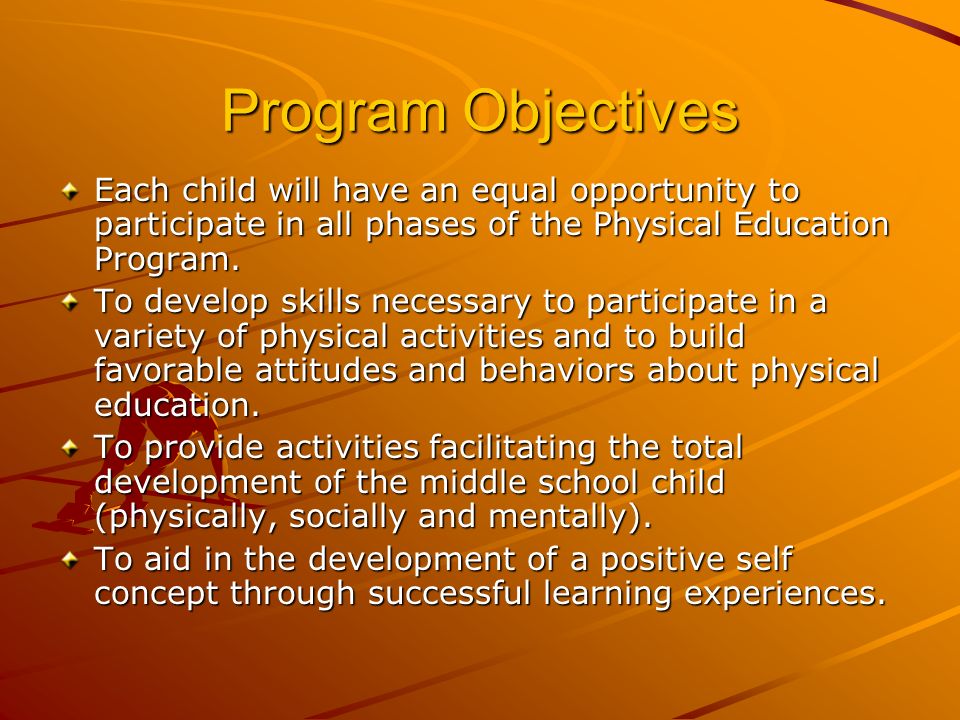 Program Objectives

Each child will have an equal opportunity to participate in all phases of the Physical Education Program.

To develop skills necessary to participate in a variety of physical activities and to build favorable attitudes and behaviors about physical education.

To provide activities facilitating the total development of the middle school child (physically, socially and mentally).

To aid in the development of a positive self concept through successful learning experiences.